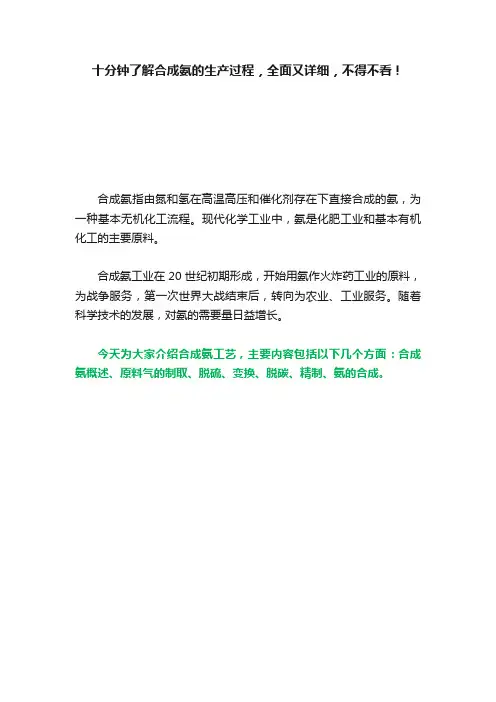 十分钟了解合成氨的生产过程，全面又详细，不得不看！

合成氨指由氮和氢在高温高压和催化剂存在下直接合成的氨，为一种基本无机化工流程。现代化学工业中，氨是化肥工业和基本有机化工的主要原料。

合成氨工业在20世纪初期形成，开始用氨作火炸药工业的原料，为战争服务，第一次世界大战结束后，转向为农业、工业服务。随着科学技术的发展，对氨的需要量日益增长。

今天为大家介绍合成氨工艺，主要内容包括以下几个方面：合成氨概述、原料气的制取、脱硫、变换、脱碳、精制、氨的合成。